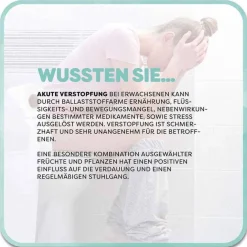 WUSSTEN SIE...

AKUTE VERSTOPFUNG BEI ERWACHSENEN KANN DURCH BALLASTSTOFFARME ERNÄHRUNG, FLÜSSIGKEITS- UND BEWEGUNGSMANGEL, NEBENWIRKUNGEN BESTIMMTER MEDIKAMENTE, SOWIE STRESS AUSGELÖST WERDEN. VERSTOPFUNG IST SCHMERZHAFT UND SEHR UNANGENEHM FÜR DIE BETROFFENEN.

EINE BESONDERE KOMBINATION AUSGEWÄHLTER FRÜCHTE UND PFLANZEN HAT EINEN POSITIVEN EINFLUSS AUF DIE VERDAUUNG UND EINEN REGELMÄßIGEN STUHLGANG.